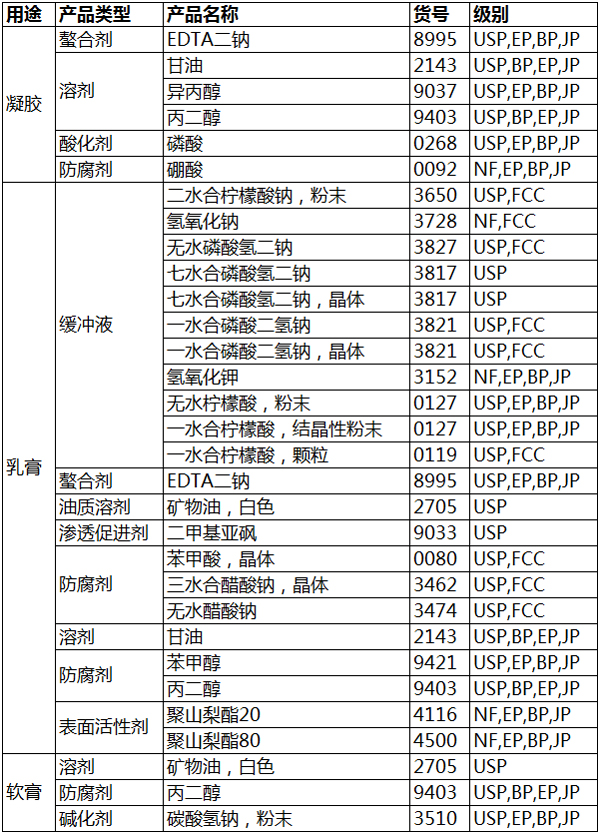 | 用途 | 产品类型 | 产品名称 | 货号 | 级别 |
|---|---|---|---|---|
| 凝胶 | 螯合剂 | EDTA二钠 | 8995 | USP,EP,BP,JP |
| | 溶剂 | 甘油 | 2143 | USP,BP,EP,JP |
| | | 异丙醇 | 9037 | USP,EP,BP,JP |
| | | 丙二醇 | 9403 | USP,BP,EP,JP |
| | 酸化剂 | 磷酸 | 0268 | USP,EP,BP,JP |
| | 防腐剂 | 硼酸 | 0092 | NF,EP,BP,JP |
| 乳膏 | 缓冲液 | 二水合柠檬酸钠，粉末 | 3650 | USP,FCC |
| | | 氢氧化钠 | 3728 | NF,FCC |
| | | 无水磷酸氢二钠 | 3827 | USP,FCC |
| | | 七水合磷酸氢二钠 | 3817 | USP |
| | | 七水合磷酸氢二钠，晶体 | 3817 | USP |
| | | 一水合磷酸二氢钠 | 3821 | USP,FCC |
| | | 一水合磷酸二氢钠，晶体 | 3821 | USP,FCC |
| | | 氢氧化钾 | 3152 | NF,EP,BP,JP |
| | | 无水柠檬酸，粉末 | 0127 | USP,EP,BP,JP |
| | | 一水合柠檬酸，结晶性粉末 | 0127 | USP,EP,BP,JP |
| | | 一水合柠檬酸，颗粒 | 0119 | USP,FCC |
| | 螯合剂 | EDTA二钠 | 8995 | USP,EP,BP,JP |
| | 油质溶剂 | 矿物油，白色 | 2705 | USP |
| | 渗透促进剂 | 二甲基亚砜 | 9033 | USP |
| | 防腐剂 | 苯甲酸，晶体 | 0080 | USP,FCC |
| | | 三水合醋酸钠，晶体 | 3462 | USP,FCC |
| | | 无水醋酸钠 | 3474 | USP,FCC |
| | 溶剂 | 甘油 | 2143 | USP,BP,EP,JP |
| | 防腐剂 | 苯甲醇 | 9421 | USP,EP,BP,JP |
| | | 丙二醇 | 9403 | USP,BP,EP,JP |
| | 表面活性剂 | 聚山梨酯20 | 4116 | NF,EP,BP,JP |
| | | 聚山梨酯80 | 4500 | NF,EP,BP,JP |
| 软膏 | 溶剂 | 矿物油，白色 | 2705 | USP |
| | 防腐剂 | 丙二醇 | 9403 | USP,BP,EP,JP |
| | 碱化剂 | 碳酸氢钠，粉末 | 3510 | USP,EP,BP,JP |